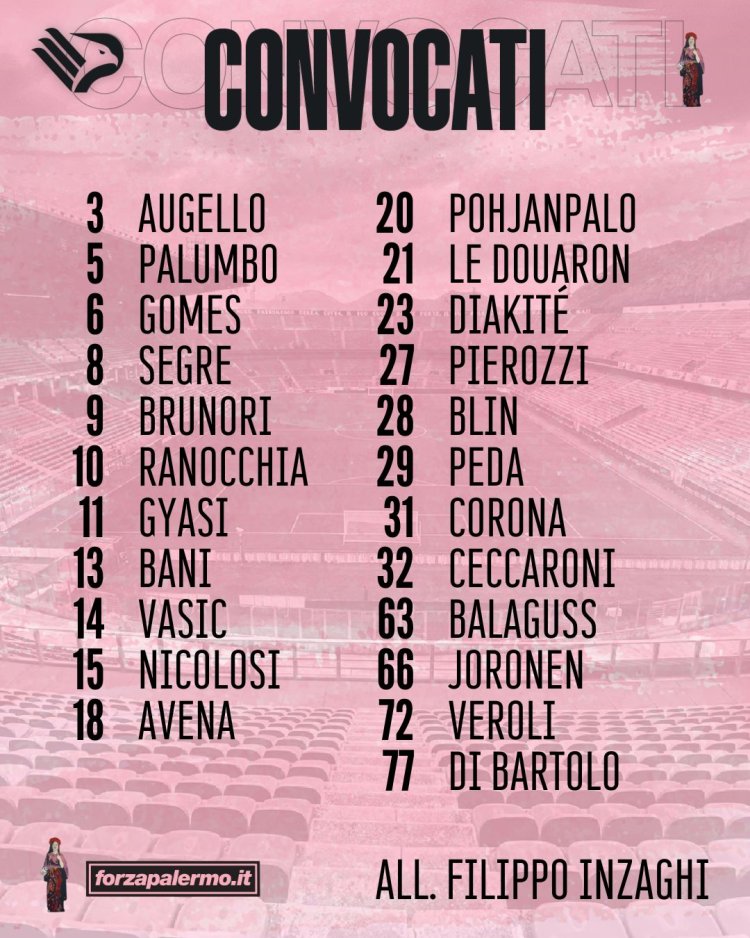 CONVOCATI

3 AUGELLO
5 PALUMBO
6 GOMES
8 SEGRE
9 BRUNORI
10 RANOCCHIA
11 GYASI
13 BANI
14 VASIC
15 NICOLOSI
18 AVENA

20 POHJANPALO
21 LE DOUARON
23 DIAKITÉ
27 PIEROZZI
28 BLIN
29 PEDA
31 CORONA
32 CECCARONI
63 BALAGUSS
66 JORONEN
72 VEROLI
77 DI BARTOLO

forzapalermo.it

ALL. FILIPPO INZAGHI